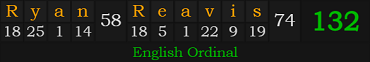 | R | y | a | n | 58 | R | e | a | v | i | s | 74 | 132 |
|---|---|---|---|---|---|---|---|---|---|---|---|---|
| 18 | 25 | 1 | 14 | | 18 | 5 | 1 | 22 | 9 | 19 | | |

English Ordinal